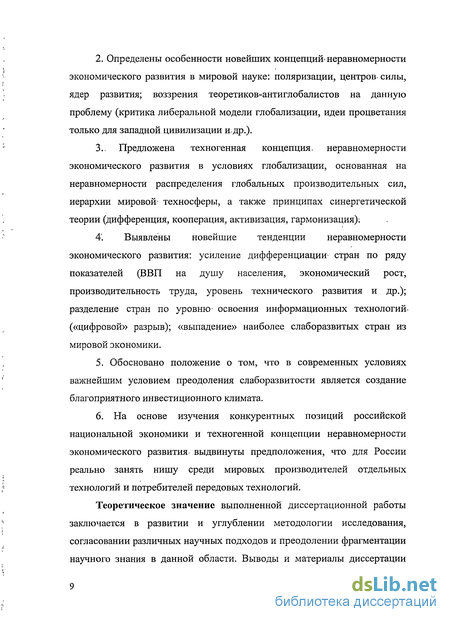 2. Определены особенности новейших концепций неравномерности экономического развития в мировой науке: поляризации, центров силы, ядер развития; воззрения теоретиков-антиглобалистов на данную проблему (критика либеральной модели глобализации, идеи процветания только для западной цивилизации и др.).

3. Предложена техногенная концепция неравномерности экономического развития в условиях глобализации, основанная на неравномерности распределения глобальных производительных сил, иерархии мировой техносферы, а также принципах синергетической теории (дифференция, кооперация, активизация, гармонизация).

4. Выявлены новейшие тенденции неравномерности экономического развития: усиление дифференциации стран по ряду показателей (ВВП на душу населения, экономический рост, производительность труда, уровень технического развития и др.); разделение стран по уровню освоения информационных технологий («цифровой» разрыв); «выпадение» наиболее слаборазвитых стран из мировой экономики.

5. Обосновано положение о том, что в современных условиях важнейшим условием преодоления слаборазвитости является создание благоприятного инвестиционного климата.

6. На основе изучения конкурентных позиций российской национальной экономики и техногенной концепции неравномерности экономического развития выдвинуты предположения, что для России реально занять нишу среди мировых производителей отдельных технологий и потребителей передовых технологий.

Теоретическое значение выполненной диссертационной работы заключается в развитии и углублении методологии исследования, согласовании различных научных подходов и преодолении фрагментации научного знания в данной области. Выводы и материалы диссертации

9

dsLib.net
библиотека диссертаций